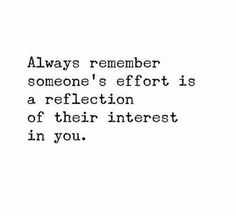 Always remember someone's effort is a reflection of their interest in you.